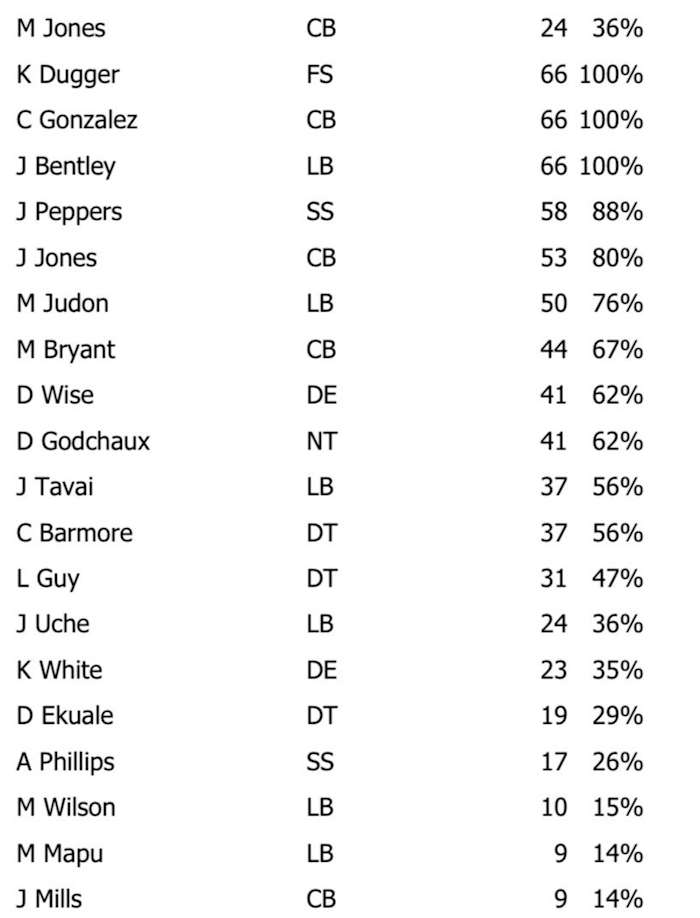 | | | | |
|---|---|---|---|
| M Jones | CB | 24 | 36% |
| K Dugger | FS | 66 | 100% |
| C Gonzalez | CB | 66 | 100% |
| J Bentley | LB | 66 | 100% |
| J Peppers | SS | 58 | 88% |
| J Jones | CB | 53 | 80% |
| M Judon | LB | 50 | 76% |
| M Bryant | CB | 44 | 67% |
| D Wise | DE | 41 | 62% |
| D Godchaux | NT | 41 | 62% |
| J Tavai | LB | 37 | 56% |
| C Barmore | DT | 37 | 56% |
| L Guy | DT | 31 | 47% |
| J Uche | LB | 24 | 36% |
| K White | DE | 23 | 35% |
| D Ekuale | DT | 19 | 29% |
| A Phillips | SS | 17 | 26% |
| M Wilson | LB | 10 | 15% |
| M Mapu | LB | 9 | 14% |
| J Mills | CB | 9 | 14% |